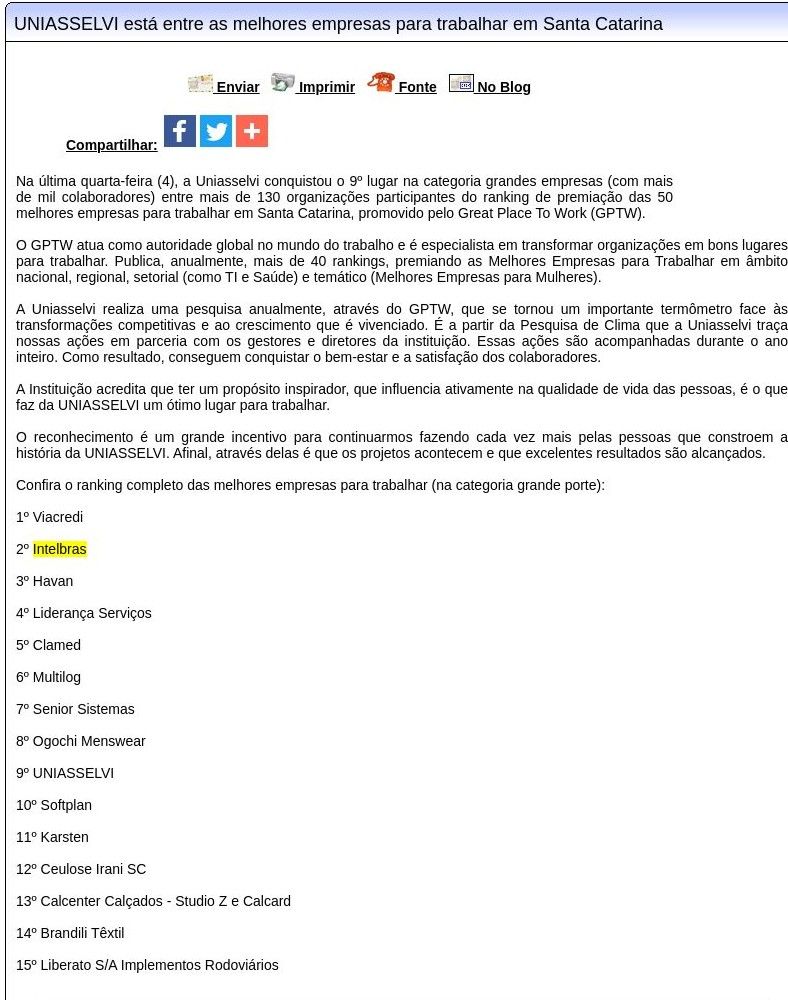 UNIASSELVI está entre as melhores empresas para trabalhar em Santa Catarina

Enviar Imprimir Fonte No Blog

Compartilhar:

Na última quarta-feira (4), a Uniasselvi conquistou o 9º lugar na categoria grandes empresas (com mais de mil colaboradores) entre mais de 130 organizações participantes do ranking de premiação das 50 melhores empresas para trabalhar em Santa Catarina, promovido pelo Great Place To Work (GPTW).

O GPTW atua como autoridade global no mundo do trabalho e é especialista em transformar organizações em bons lugares para trabalhar. Publica, anualmente, mais de 40 rankings, premiando as Melhores Empresas para Trabalhar em âmbito nacional, regional, setorial (como TI e Saúde) e temático (Melhores Empresas para Mulheres).

A Uniasselvi realiza uma pesquisa anualmente, através do GPTW, que se tornou um importante termômetro face às transformações competitivas e ao crescimento que é vivenciado. É a partir da Pesquisa de Clima que a Uniasselvi traça nossas ações em parceria com os gestores e diretores da instituição. Essas ações são acompanhadas durante o ano inteiro. Como resultado, conseguem conquistar o bem-estar e a satisfação dos colaboradores.

A Instituição acredita que ter um propósito inspirador, que influencia ativamente na qualidade de vida das pessoas, é o que faz da UNIASSELVI um ótimo lugar para trabalhar.

O reconhecimento é um grande incentivo para continuarmos fazendo cada vez mais pelas pessoas que constroem a história da UNIASSELVI. Afinal, através delas é que os projetos acontecem e que excelentes resultados são alcançados.

Confira o ranking completo das melhores empresas para trabalhar (na categoria grande porte):

1º Viacredi

2º Intelbras

3º Havan

4º Liderança Serviços

5º Clamed

6º Multilog

7º Senior Sistemas

8º Ogochi Menswear

9º UNIASSELVI

10º Softplan

11º Karsten

12º Ceulose Irani SC

13º Calcenter Calçados - Studio Z e Calcard

14º Brandili Têxtil

15º Liberato S/A Implementos Rodoviários